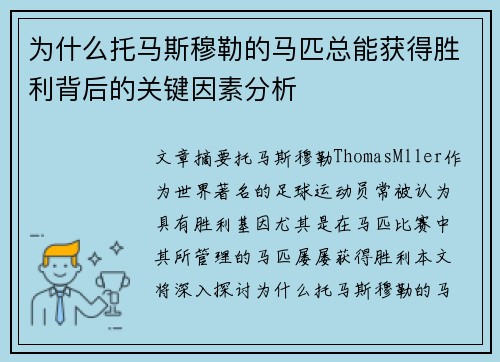 为什么托马斯穆勒的马匹总能获得胜利背后的关键因素分析

文章摘要托马斯穆勒ThomasMller作为世界著名的足球运动员常被认为具有胜利基因尤其是在马匹比赛中其所管理的马匹屡屡获得胜利本文将深入探讨为什么托马斯穆勒的马